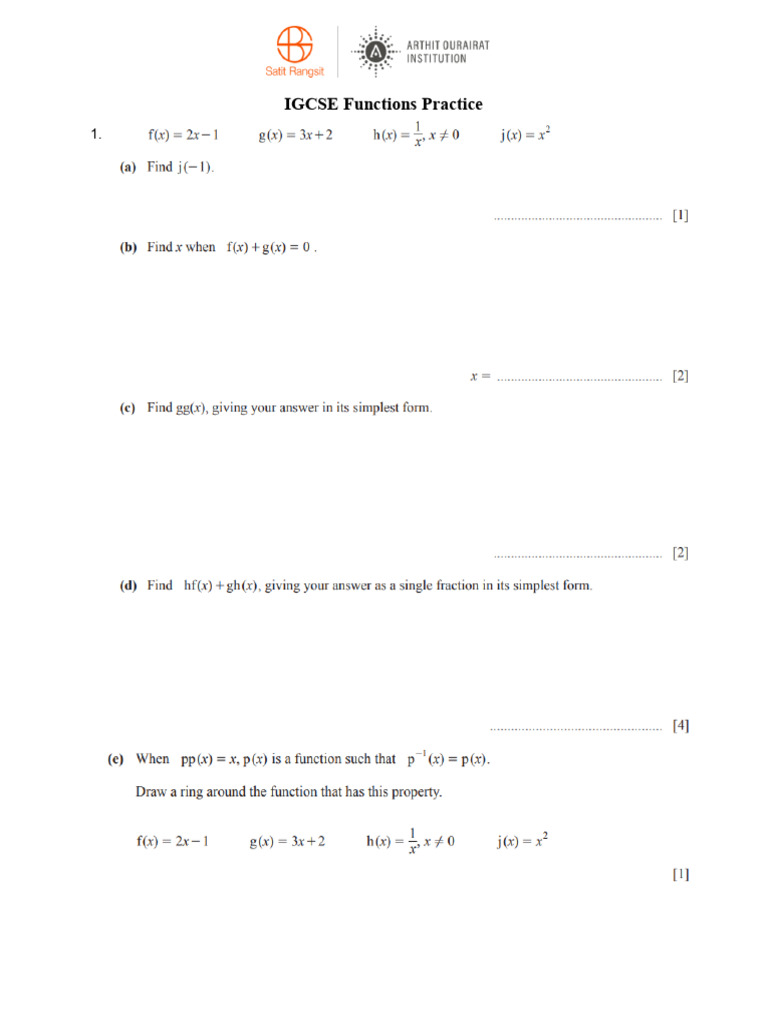 Satit Rangsit

ARTHIT OURAIRAT INSTITUTION

IGCSE Functions Practice

1. $f(x) = 2x - 1$ $g(x) = 3x + 2$ $h(x) = \frac{1}{x}, x \neq 0$ $j(x) = x^2$

(a) Find $j(-1)$.

................................................ [1]

(b) Find $x$ when $f(x) + g(x) = 0$ .

$x =$ ................................................ [2]

(c) Find $gg(x)$, giving your answer in its simplest form.

................................................ [2]

(d) Find $hf(x) + gh(x)$, giving your answer as a single fraction in its simplest form.

................................................ [4]

(e) When $pp(x) = x$, $p(x)$ is a function such that $p^{-1}(x) = p(x)$.

Draw a ring around the function that has this property.

$f(x) = 2x - 1$ $g(x) = 3x + 2$ $h(x) = \frac{1}{x}, x \neq 0$ $j(x) = x^2$

[1]